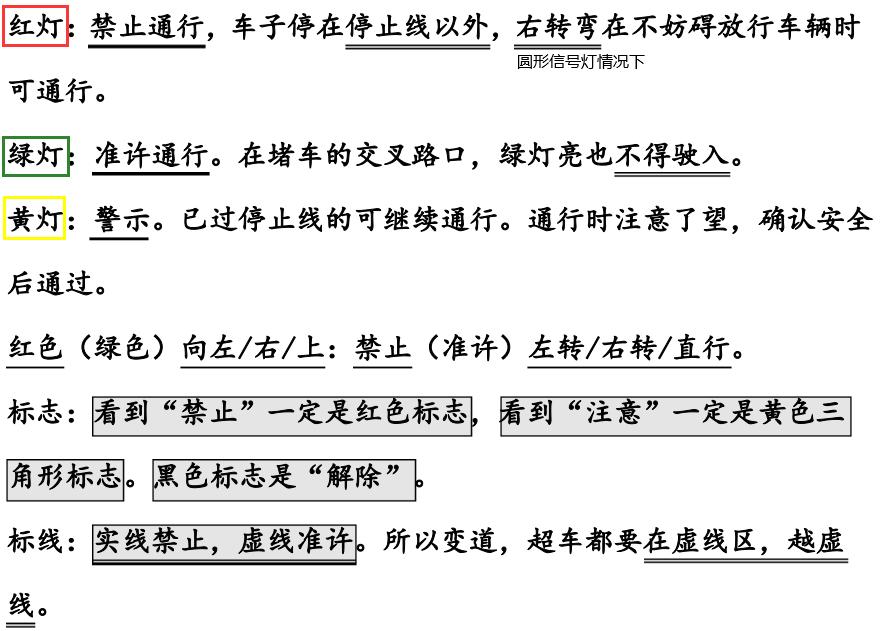 红灯：禁止通行，车子停在停止线以外，右转弯在不妨碍放行车辆时可通行。

圆形信号灯情况下

绿灯：准许通行。在堵车的交叉路口，绿灯亮也不得驶入。

黄灯：警示。已过停止线的可继续通行。通行时注意了望，确认安全后通过。

红色（绿色）向左/右/上：禁止（准许）左转/右转/直行。

标志：看到“禁止”一定是红色标志，看到“注意”一定是黄色三角形标志。黑色标志是“解除”。

标线：实线禁止，虚线准许。所以变道，超车都要在虚线区，越虚线。